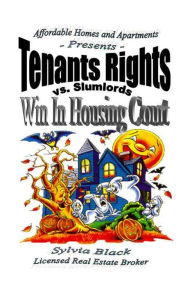 Affordable Homes and Apartments
- Presents -
Tenants Rights
vs. Slumlords
Win In Housing Court

Sylvia Black
Licensed Real Estate Broker